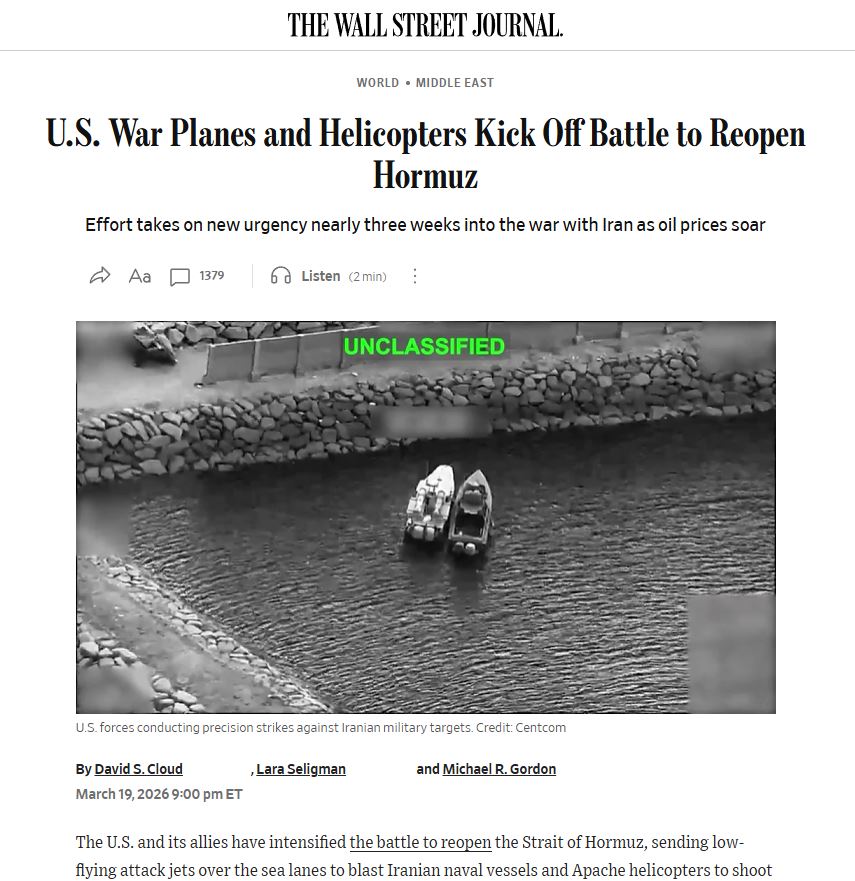 THE WALL STREET JOURNAL.

WORLD • MIDDLE EAST

U.S. War Planes and Helicopters Kick Off Battle to Reopen Hormuz

Effort takes on new urgency nearly three weeks into the war with Iran as oil prices soar

Aa 1379 Listen (2 min)

UNCLASSIFIED

U.S. forces conducting precision strikes against Iranian military targets. Credit: Centcom

By David S. Cloud , Lara Seligman and Michael R. Gordon

March 19, 2026 9:00 pm ET

The U.S. and its allies have intensified the battle to reopen the Strait of Hormuz, sending low-flying attack jets over the sea lanes to blast Iranian naval vessels and Apache helicopters to shoot